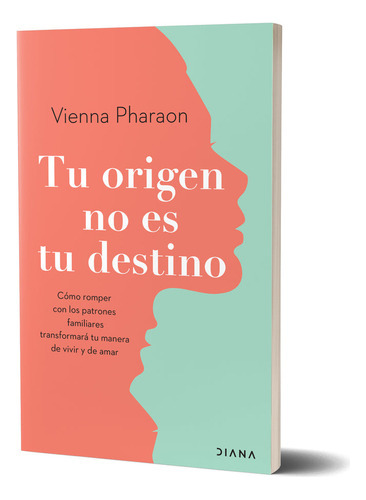 Vienna Pharaon

Tu origen no es tu destino

Cómo romper con los patrones familiares transformará tu manera de vivir y de amar

DIANA